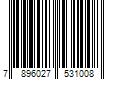 7 896027 531008